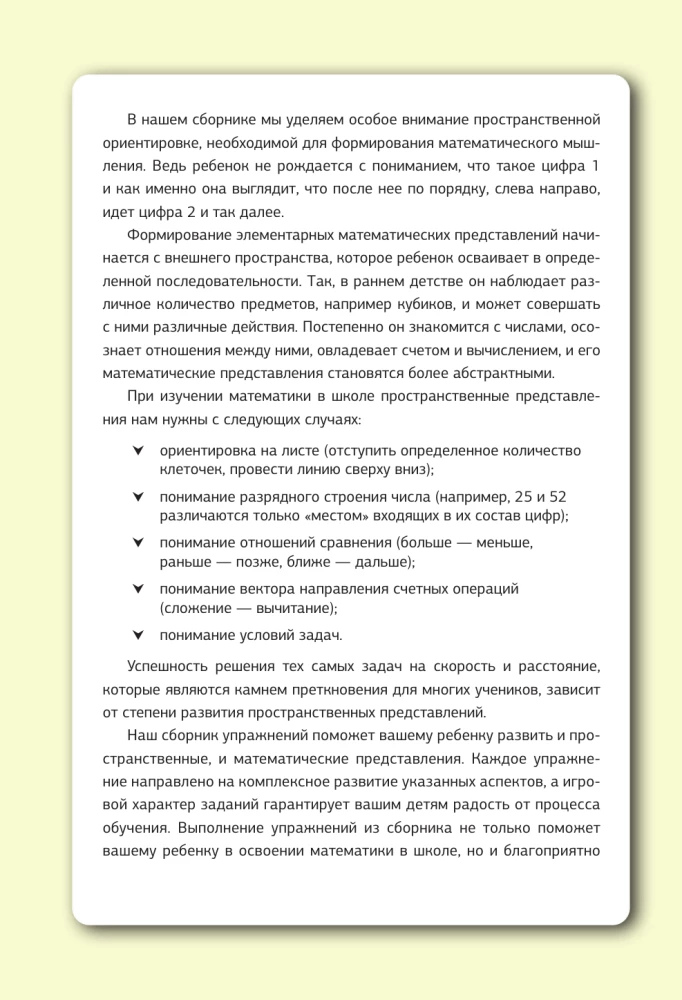 В нашем сборнике мы уделяем особое внимание пространственной ориентировке, необходимой для формирования математического мышления. Ведь ребенок не рождается с пониманием, что такое цифра 1 и как именно она выглядит, что после нее по порядку, слева направо, идет цифра 2 и так далее.

Формирование элементарных математических представлений начинается с внешнего пространства, которое ребенок осваивает в определенной последовательности. Так, в раннем детстве он наблюдает различное количество предметов, например кубиков, и может совершать с ними различные действия. Постепенно он знакомится с числами, осознает отношения между ними, овладевает счетом и вычислением, и его математические представления становятся более абстрактными.

При изучении математики в школе пространственные представления нам нужны с следующих случаях:

ориентировка на листе (отступить определенное количество клеточек, провести линию сверху вниз);

понимание разрядного строения числа (например, 25 и 52 различаются только «местом» входящих в их состав цифр);

понимание отношений сравнения (больше — меньше, раньше — позже, ближе — дальше);

понимание вектора направления счетных операций (сложение — вычитание);

понимание условий задач.

Успешность решения тех самых задач на скорость и расстояние, которые являются камнем преткновения для многих учеников, зависит от степени развития пространственных представлений.

Наш сборник упражнений поможет вашему ребенку развить и пространственные, и математические представления. Каждое упражнение направлено на комплексное развитие указанных аспектов, а игровой характер заданий гарантирует вашим детям радость от процесса обучения. Выполнение упражнений из сборника не только поможет вашему ребенку в освоении математики в школе, но и благоприятно